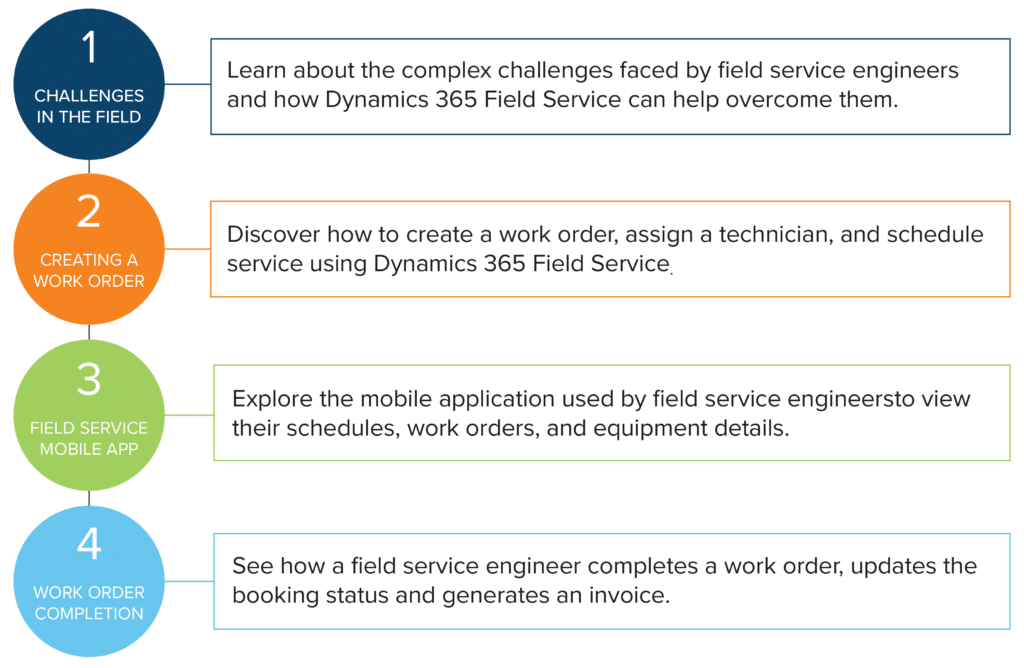 1
CHALLENGES IN THE FIELD

Learn about the complex challenges faced by field service engineers and how Dynamics 365 Field Service can help overcome them.

2
CREATING A WORK ORDER

Discover how to create a work order, assign a technician, and schedule service using Dynamics 365 Field Service.

3
FIELD SERVICE MOBILE APP

Explore the mobile application used by field service engineersto view their schedules, work orders, and equipment details.

4
WORK ORDER COMPLETION

See how a field service engineer completes a work order, updates the booking status and generates an invoice.